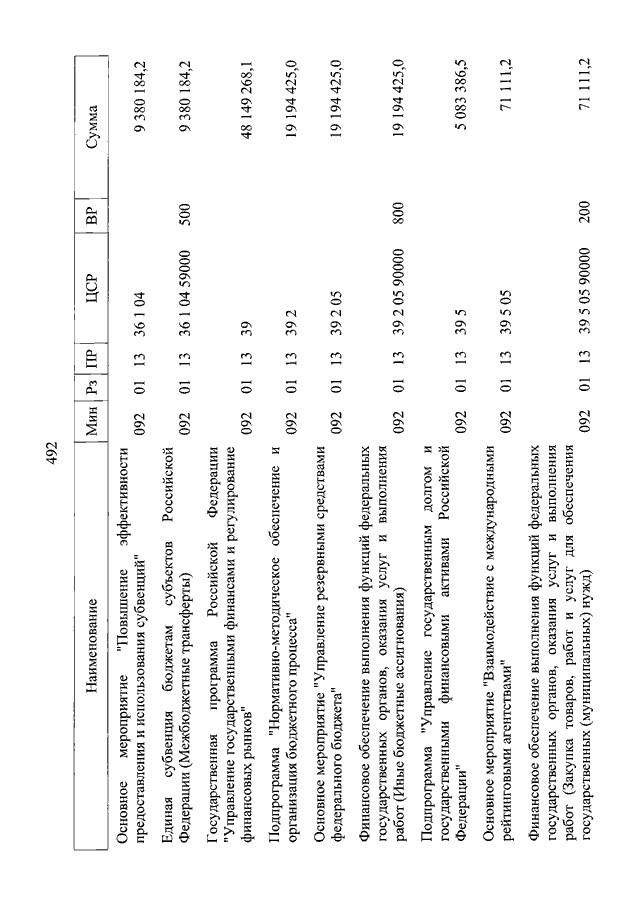 492

| Наименование | Мин | Рз | ПР | ЦСР | ВР | Сумма |
|---|---|---|---|---|---|---|
| Основное мероприятие "Повышение эффективности предоставления и использования субвенций" | 092 | 01 | 13 | 36 1 04 | | 9 380 184,2 |
| Единая субвенция бюджетам субъектов Российской Федерации (Межбюджетные трансферты) | 092 | 01 | 13 | 36 1 04 59000 | 500 | 9 380 184,2 |
| Государственная программа Российской Федерации "Управление государственными финансами и регулирование финансовых рынков" | 092 | 01 | 13 | 39 | | 48 149 268,1 |
| Подпрограмма "Нормативно-методическое обеспечение и организация бюджетного процесса" | 092 | 01 | 13 | 39 2 | | 19 194 425,0 |
| Основное мероприятие "Управление резервными средствами федерального бюджета" | 092 | 01 | 13 | 39 2 05 | | 19 194 425,0 |
| Финансовое обеспечение выполнения функций федеральных государственных органов, оказания услуг и выполнения работ (Иные бюджетные ассигнования) | 092 | 01 | 13 | 39 2 05 90000 | 800 | 19 194 425,0 |
| Подпрограмма "Управление государственным долгом и государственными финансовыми активами Российской Федерации" | 092 | 01 | 13 | 39 5 | | 5 083 386,5 |
| Основное мероприятие "Взаимодействие с международными рейтинговыми агентствами" | 092 | 01 | 13 | 39 5 05 | | 71 111,2 |
| Финансовое обеспечение выполнения функций федеральных государственных органов, оказания услуг и выполнения работ (Закупка товаров, работ и услуг для обеспечения государственных (муниципальных) нужд) | 092 | 01 | 13 | 39 5 05 90000 | 200 | 71 111,2 |